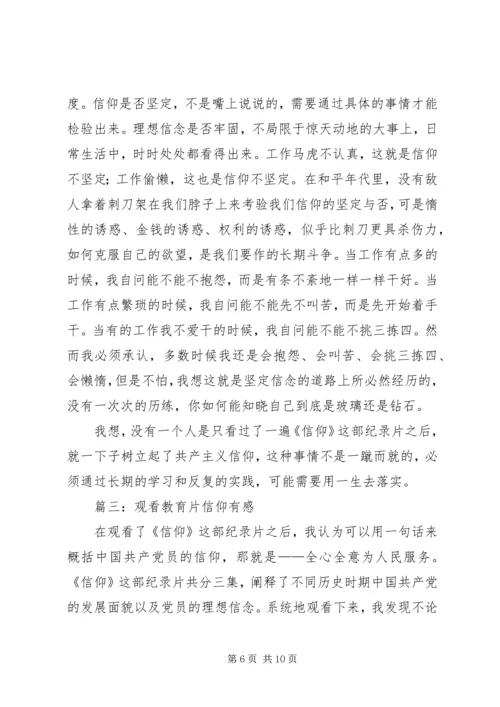 度。信仰是否坚定，不是嘴上说说的，需要通过具体的事情才能检验出来。理想信念是否牢固，不局限于惊天动地的大事上，日常生活中，时时处处都看得出来。工作马虎不认真，这就是信仰不坚定；工作偷懒，这也是信仰不坚定。在和平年代里，没有敌人拿着刺刀架在我们脖子上来考验我们信仰的坚定与否，可是惰性的诱惑、金钱的诱惑、权利的诱惑，似乎比刺刀更具杀伤力，如何克服自己的欲望，是我们要作的长期斗争。当工作有点多的时候，我自问能不能不抱怨，而是有条不紊地一样一样干好。当工作有点繁琐的时候，我自问能不能先不叫苦，而是先开始着手干。当有的工作我不爱干的时候，我自问能不能不挑三拣四。然而我必须承认，多数时候我还是会抱怨、会叫苦、会挑三拣四、会懒惰，但是不怕，我想这就是坚定信念的道路上所必然经历的，没有一次次的历练，你如何能知晓自己到底是玻璃还是钻石。

我想，没有一个人是只看过了一遍《信仰》这部纪录片之后，就一下子树立起了共产主义信仰，这种事情不是一蹴而就的，必须通过长期的学习和反复的实践，可能需要用一生去落实。

篇三：观看教育片信仰有感

在观看了《信仰》这部纪录片之后，我认为可以用一句话来概括中国共产党员的信仰，那就是——全心全意为人民服务。《信仰》这部纪录片共分三集，阐释了不同历史时期中国共产党的发展面貌以及党员的理想信念。系统地观看下来，我发现不论

第 6 页 共 10 页